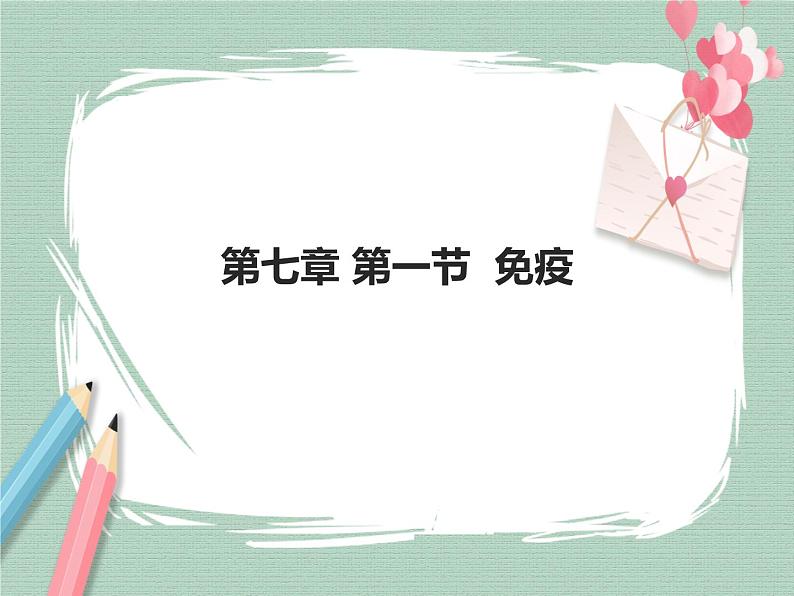 第七章 第一节 免疫